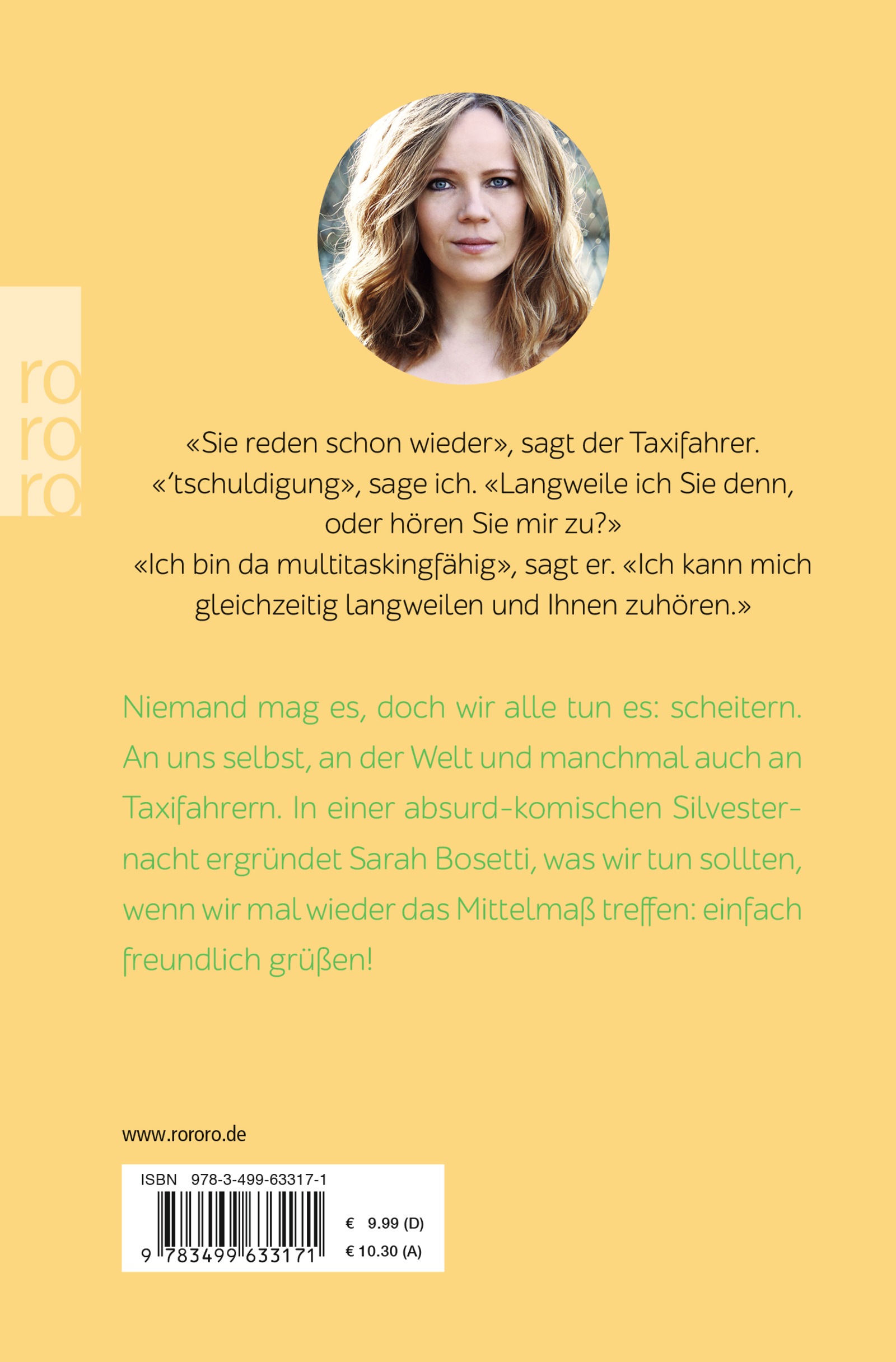 ro
ro
ro

«Sie reden schon wieder», sagt der Taxifahrer. «'tschuldigung», sage ich. «Langweile ich Sie denn, oder hören Sie mir zu?» «Ich bin da multitaskingfähig», sagt er. «Ich kann mich gleichzeitig langweilen und Ihnen zuhören.»

Niemand mag es, doch wir alle tun es: scheitern. An uns selbst, an der Welt und manchmal auch an Taxifahrern. In einer absurd-komischen Silvesternacht ergründet Sarah Bosetti, was wir tun sollten, wenn wir mal wieder das Mittelmaß treffen: einfach freundlich grüßen!

www.rororo.de

ISBN 978-3-499-63317-1

9 783499 633171

€ 9.99 (D)
€ 10.30 (A)